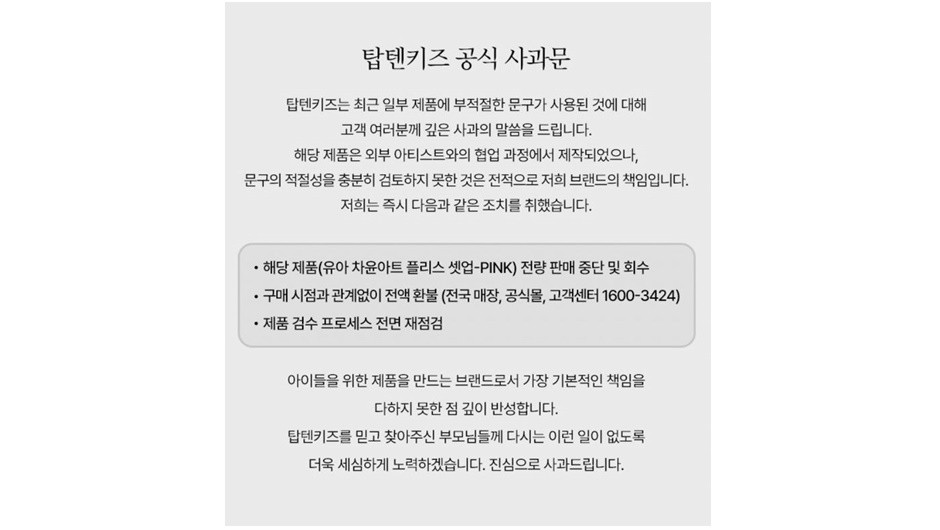 탑텐키즈 공식 사과문

탑텐키즈는 최근 일부 제품에 부적절한 문구가 사용된 것에 대해 고객 여러분께 깊은 사과의 말씀을 드립니다.
해당 제품은 외부 아티스트와의 협업 과정에서 제작되었으나, 문구의 적절성을 충분히 검토하지 못한 것은 전적으로 저희 브랜드의 책임입니다.
저희는 즉시 다음과 같은 조치를 취했습니다.

• 해당 제품(유아 차윤아트 플리스 셋업-PINK) 전량 판매 중단 및 회수
• 구매 시점과 관계없이 전액 환불 (전국 매장, 공식몰, 고객센터 1600-3424)
• 제품 검수 프로세스 전면 재점검

아이들을 위한 제품을 만드는 브랜드로서 가장 기본적인 책임을 다하지 못한 점 깊이 반성합니다.
탑텐키즈를 믿고 찾아주신 부모님들께 다시는 이런 일이 없도록 더욱 세심하게 노력하겠습니다. 진심으로 사과드립니다.